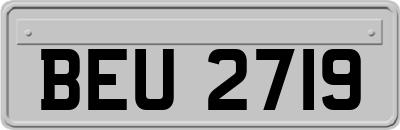 BEU 2719